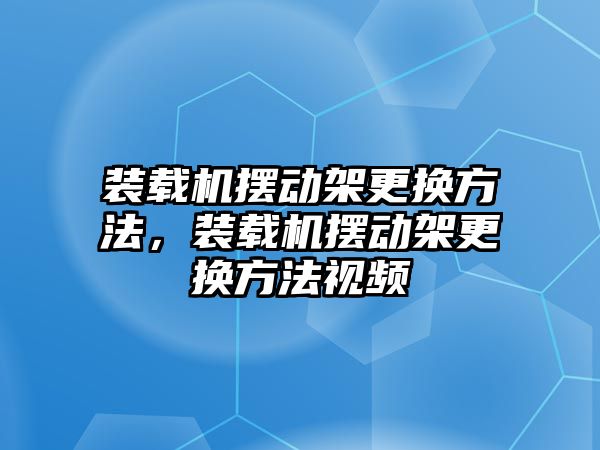 装载机摆动架更换方法，装载机摆动架更换方法视频